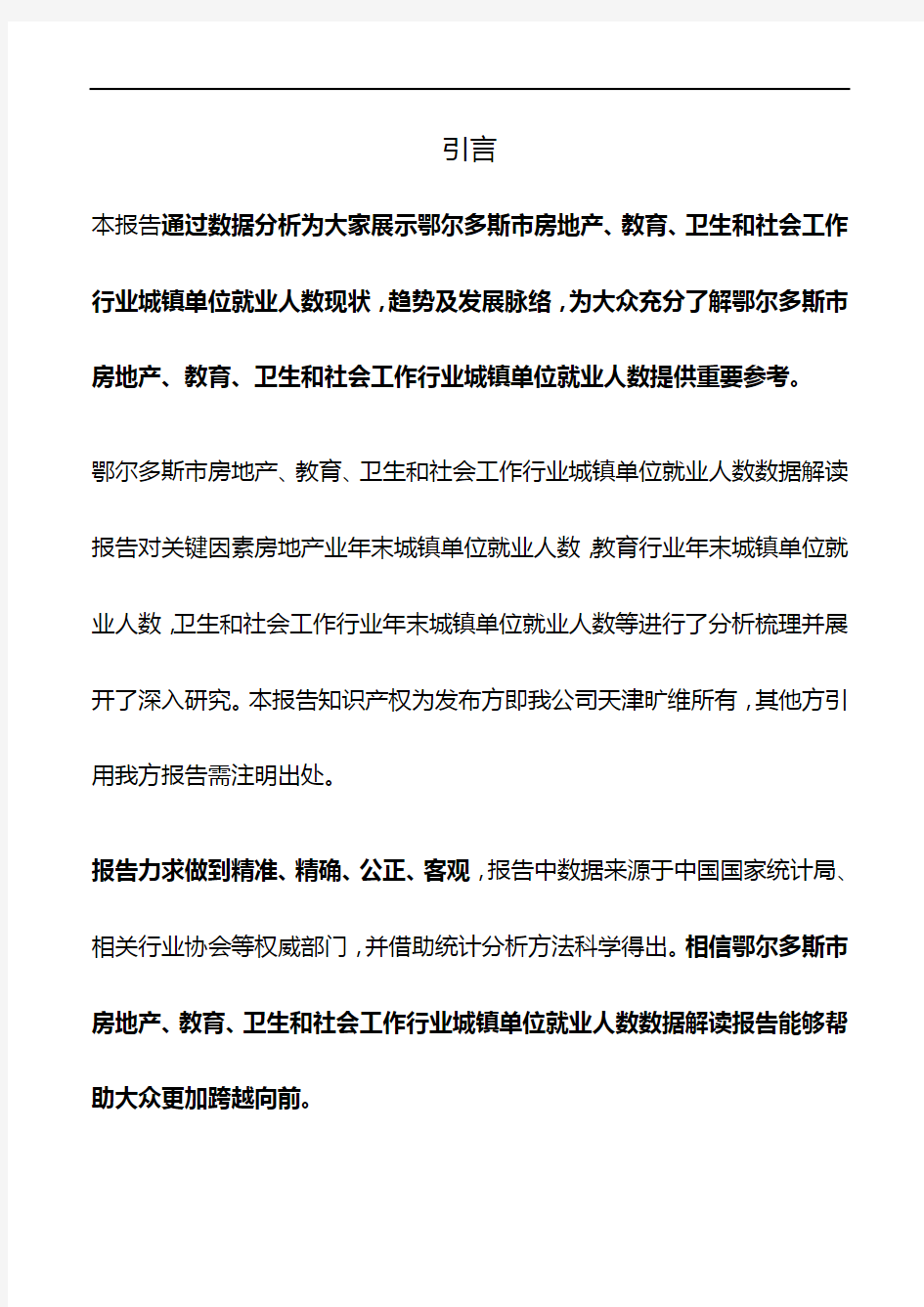 引言

本报告通过数据分析为大家展示鄂尔多斯市房地产、教育、卫生和社会工作行业城镇单位就业人数现状，趋势及发展脉络，为大众充分了解鄂尔多斯市房地产、教育、卫生和社会工作行业城镇单位就业人数提供重要参考。

鄂尔多斯市房地产、教育、卫生和社会工作行业城镇单位就业人数数据解读报告对关键因素房地产业年末城镇单位就业人数，教育行业年末城镇单位就业人数，卫生和社会工作行业年末城镇单位就业人数等进行了分析梳理并展开了深入研究。本报告知识产权为发布方即我公司天津旷维所有，其他方引用我方报告需注明出处。

报告力求做到精准、精确、公正、客观，报告中数据来源于中国国家统计局、相关行业协会等权威部门，并借助统计分析方法科学得出。相信鄂尔多斯市房地产、教育、卫生和社会工作行业城镇单位就业人数数据解读报告能够帮助大众更加跨越向前。